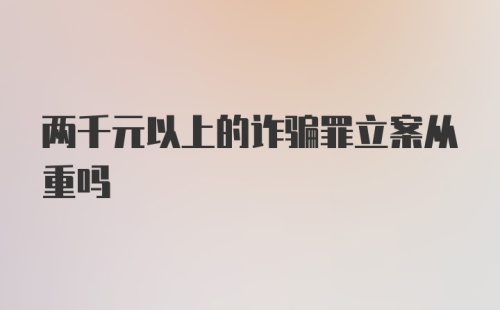 两千元以上的诈骗罪立案从重吗